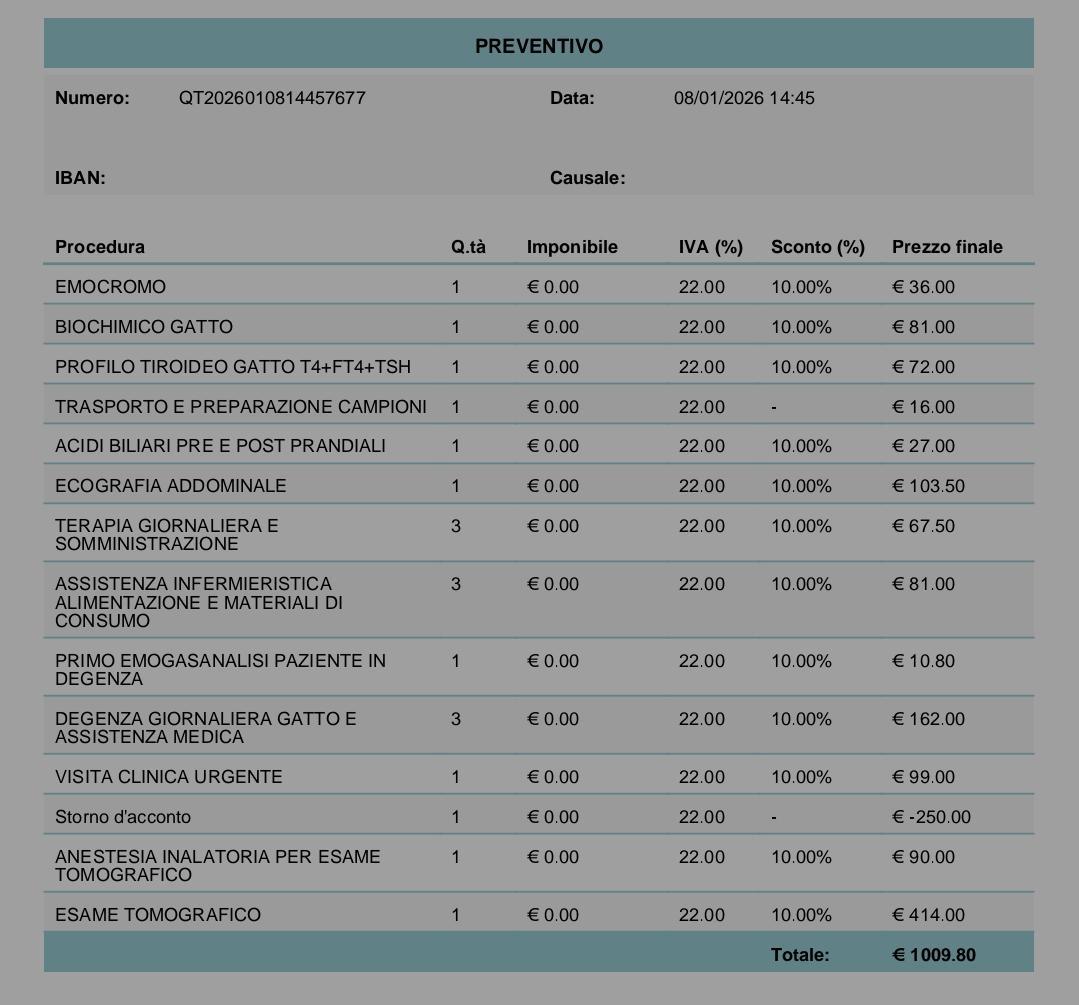 PREVENTIVO

Numero: QT2026010814457677 Data: 08/01/2026 14:45

IBAN: Causale:

| Procedura | Q.tà | Imponibile | IVA (%) | Sconto (%) | Prezzo finale |
|---|---|---|---|---|---|
| EMOCROMO | 1 | € 0.00 | 22.00 | 10.00% | € 36.00 |
| BIOCHIMICO GATTO | 1 | € 0.00 | 22.00 | 10.00% | € 81.00 |
| PROFILO TIROIDEO GATTO T4+FT4+TSH | 1 | € 0.00 | 22.00 | 10.00% | € 72.00 |
| TRASPORTO E PREPARAZIONE CAMPIONI | 1 | € 0.00 | 22.00 | - | € 16.00 |
| ACIDI BILIARI PRE E POST PRANDIALI | 1 | € 0.00 | 22.00 | 10.00% | € 27.00 |
| ECOGRAFIA ADDOMINALE | 1 | € 0.00 | 22.00 | 10.00% | € 103.50 |
| TERAPIA GIORNALIERA E SOMMINISTRAZIONE | 3 | € 0.00 | 22.00 | 10.00% | € 67.50 |
| ASSISTENZA INFERMIERISTICA ALIMENTAZIONE E MATERIALI DI CONSUMO | 3 | € 0.00 | 22.00 | 10.00% | € 81.00 |
| PRIMO EMOGASANALISI PAZIENTE IN DEGENZA | 1 | € 0.00 | 22.00 | 10.00% | € 10.80 |
| DEGENZA GIORNALIERA GATTO E ASSISTENZA MEDICA | 3 | € 0.00 | 22.00 | 10.00% | € 162.00 |
| VISITA CLINICA URGENTE | 1 | € 0.00 | 22.00 | 10.00% | € 99.00 |
| Storno d'acconto | 1 | € 0.00 | 22.00 | - | € -250.00 |
| ANESTESIA INALATORIA PER ESAME TOMOGRAFICO | 1 | € 0.00 | 22.00 | 10.00% | € 90.00 |
| ESAME TOMOGRAFICO | 1 | € 0.00 | 22.00 | 10.00% | € 414.00 |
| | | | | Totale: | € 1009.80 |